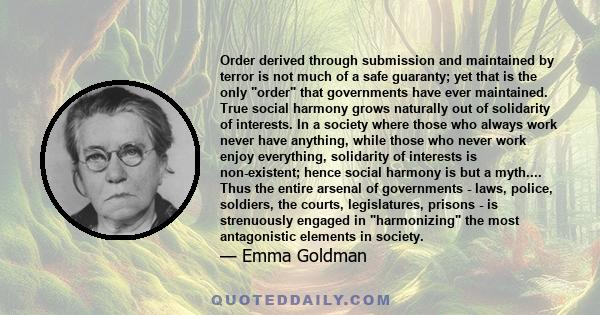 Order derived through submission and maintained by terror is not much of a safe guaranty; yet that is the only "order" that governments have ever maintained. True social harmony grows naturally out of solidarity of interests. In a society where those who always work never have anything, while those who never work enjoy everything, solidarity of interests is non-existent; hence social harmony is but a myth.... Thus the entire arsenal of governments - laws, police, soldiers, the courts, legislatures, prisons - is strenuously engaged in "harmonizing" the most antagonistic elements in society.

— Emma Goldman

QUOTEDDAILY.COM